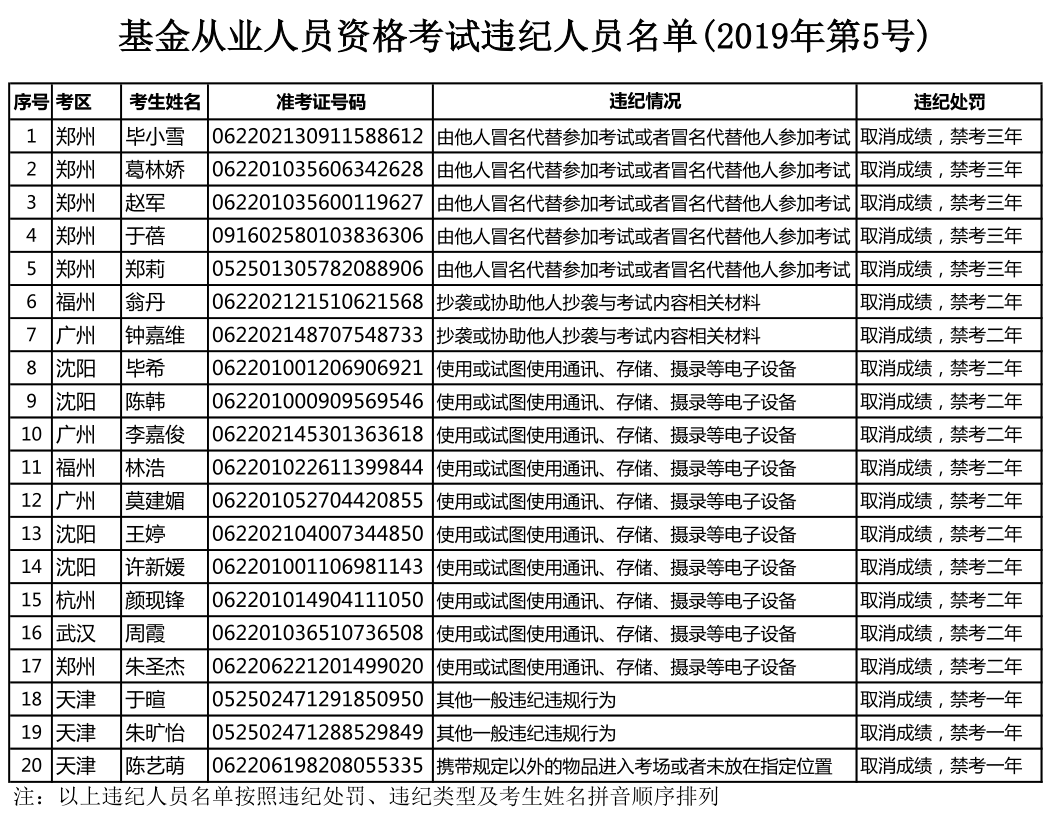 基金从业人员资格考试违纪人员名单(2019年第5号)

| 序号 | 考区 | 考生姓名 | 准考证号码 | 违纪情况 | 违纪处罚 |
|---|---|---|---|---|---|
| 1 | 郑州 | 毕小雪 | 062202130911588612 | 由他人冒名代替参加考试或者冒名代替他人参加考试 | 取消成绩，禁考三年 |
| 2 | 郑州 | 葛林娇 | 062201035606342628 | 由他人冒名代替参加考试或者冒名代替他人参加考试 | 取消成绩，禁考三年 |
| 3 | 郑州 | 赵军 | 062201035600119627 | 由他人冒名代替参加考试或者冒名代替他人参加考试 | 取消成绩，禁考三年 |
| 4 | 郑州 | 于蓓 | 091602580103836306 | 由他人冒名代替参加考试或者冒名代替他人参加考试 | 取消成绩，禁考三年 |
| 5 | 郑州 | 郑莉 | 052501305782088906 | 由他人冒名代替参加考试或者冒名代替他人参加考试 | 取消成绩，禁考三年 |
| 6 | 福州 | 翁丹 | 062202121510621568 | 抄袭或协助他人抄袭与考试内容相关材料 | 取消成绩，禁考二年 |
| 7 | 广州 | 钟嘉维 | 062202148707548733 | 抄袭或协助他人抄袭与考试内容相关材料 | 取消成绩，禁考二年 |
| 8 | 沈阳 | 毕希 | 062201001206906921 | 使用或试图使用通讯、存储、摄录等电子设备 | 取消成绩，禁考二年 |
| 9 | 沈阳 | 陈韩 | 062201000909569546 | 使用或试图使用通讯、存储、摄录等电子设备 | 取消成绩，禁考二年 |
| 10 | 广州 | 李嘉俊 | 062202145301363618 | 使用或试图使用通讯、存储、摄录等电子设备 | 取消成绩，禁考二年 |
| 11 | 福州 | 林浩 | 062201022611399844 | 使用或试图使用通讯、存储、摄录等电子设备 | 取消成绩，禁考二年 |
| 12 | 广州 | 莫建媚 | 062201052704420855 | 使用或试图使用通讯、存储、摄录等电子设备 | 取消成绩，禁考二年 |
| 13 | 沈阳 | 王婷 | 062202104007344850 | 使用或试图使用通讯、存储、摄录等电子设备 | 取消成绩，禁考二年 |
| 14 | 沈阳 | 许新媛 | 062201001106981143 | 使用或试图使用通讯、存储、摄录等电子设备 | 取消成绩，禁考二年 |
| 15 | 杭州 | 颜现锋 | 062201014904111050 | 使用或试图使用通讯、存储、摄录等电子设备 | 取消成绩，禁考二年 |
| 16 | 武汉 | 周霞 | 062201036510736508 | 使用或试图使用通讯、存储、摄录等电子设备 | 取消成绩，禁考二年 |
| 17 | 郑州 | 朱圣杰 | 062206221201499020 | 使用或试图使用通讯、存储、摄录等电子设备 | 取消成绩，禁考二年 |
| 18 | 天津 | 于暄 | 052502471291850950 | 其他一般违纪违规行为 | 取消成绩，禁考一年 |
| 19 | 天津 | 朱旷怡 | 052502471288529849 | 其他一般违纪违规行为 | 取消成绩，禁考一年 |
| 20 | 天津 | 陈艺萌 | 062206198208055335 | 携带规定以外的物品进入考场或者未放在指定位置 | 取消成绩，禁考一年 |

注：以上违纪人员名单按照违纪处罚、违纪类型及考生姓名拼音顺序排列